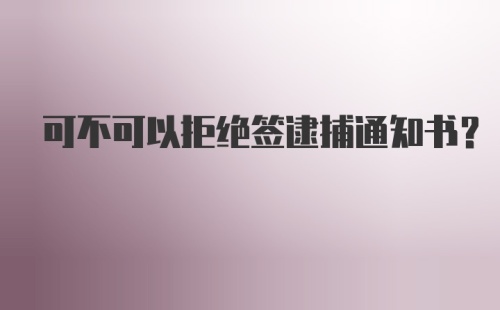 可不可以拒绝签逮捕通知书?